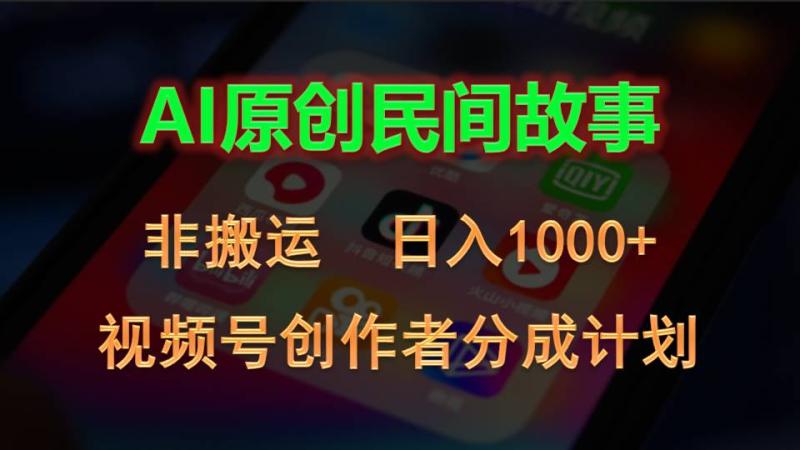 AI原创民间故事

非搬运　日入1000+

视频号创作者分成计划